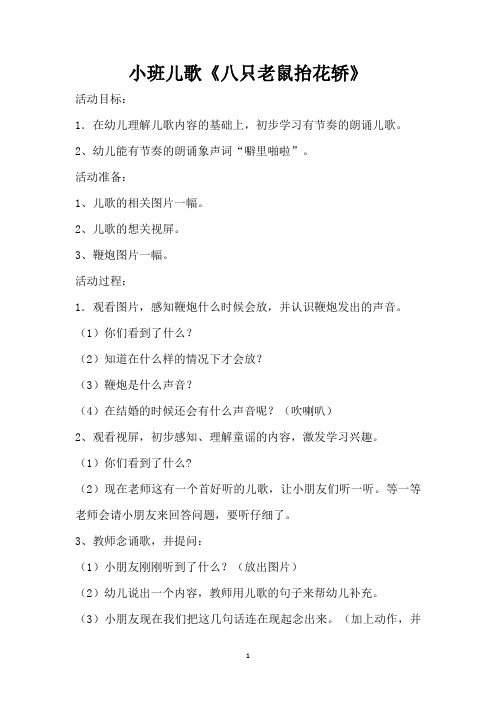 小班儿歌《八只老鼠抬花轿》

活动目标：

1．在幼儿理解儿歌内容的基础上，初步学习有节奏的朗诵儿歌。

2、幼儿能有节奏的朗诵象声词“噼里啪啦”。

活动准备：

1、儿歌的相关图片一幅。

2、儿歌的想关视屏。

3、鞭炮图片一幅。

活动过程：

1．观看图片，感知鞭炮什么时候会放，并认识鞭炮发出的声音。

（1）你们看到了什么？

（2）知道在什么样的情况下才会放？

（3）鞭炮是什么声音？

（4）在结婚的时候还会有什么声音呢？（吹喇叭）

2、观看视屏，初步感知、理解童谣的内容，激发学习兴趣。

（1）你们看到了什么?

（2）现在老师这有一个首好听的儿歌，让小朋友们听一听。等一等老师会请小朋友来回答问题，要听仔细了。

3、教师念诵歌，并提问：

（1）小朋友刚刚听到了什么？（放出图片）

（2）幼儿说出一个内容，教师用儿歌的句子来帮幼儿补充。

（3）小朋友现在我们把这几句话连在现起念出来。（加上动作，并

1